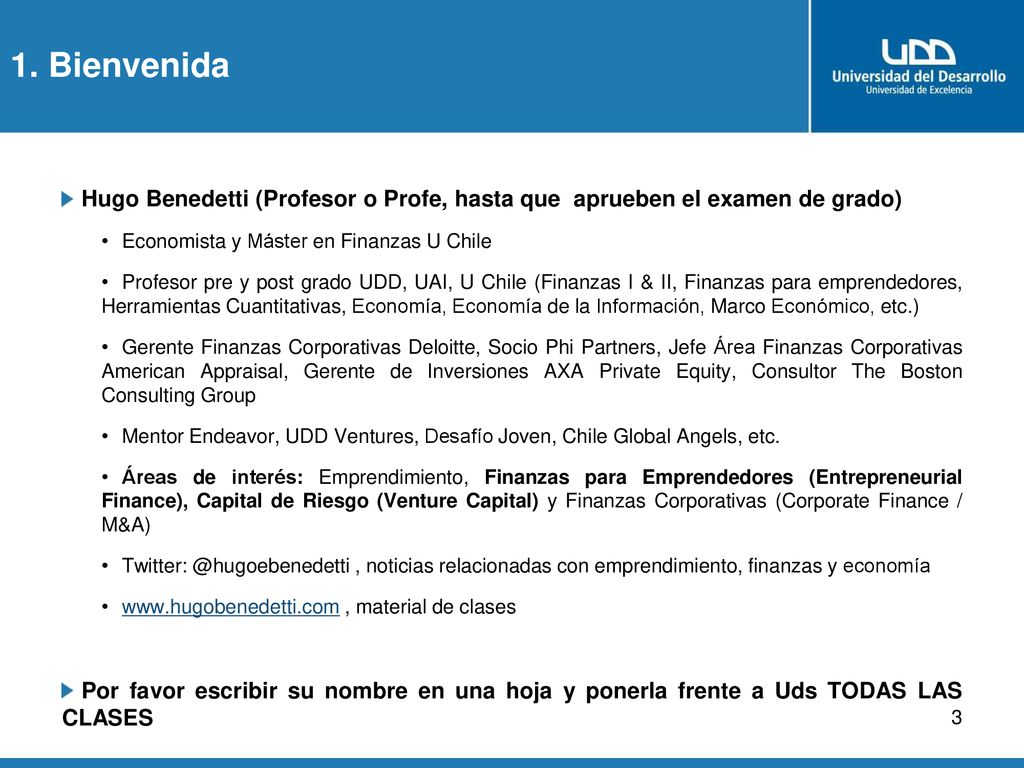 1. Bienvenida

UDD
Universidad del Desarrollo
Universidad de Excelencia

Hugo Benedetti (Profesor o Profe, hasta que aprueben el examen de grado)

• Economista y Máster en Finanzas U Chile

• Profesor pre y post grado UDD, UAI, U Chile (Finanzas I & II, Finanzas para emprendedores, Herramientas Cuantitativas, Economía, Economía de la Información, Marco Económico, etc.)

• Gerente Finanzas Corporativas Deloitte, Socio Phi Partners, Jefe Área Finanzas Corporativas American Appraisal, Gerente de Inversiones AXA Private Equity, Consultor The Boston Consulting Group

• Mentor Endeavor, UDD Ventures, Desafío Joven, Chile Global Angels, etc.

• Áreas de interés: Emprendimiento, Finanzas para Emprendedores (Entrepreneurial Finance), Capital de Riesgo (Venture Capital) y Finanzas Corporativas (Corporate Finance / M&A)

• Twitter: @hugoebenedetti , noticias relacionadas con emprendimiento, finanzas y economía

• www.hugobenedetti.com , material de clases

Por favor escribir su nombre en una hoja y ponerla frente a Uds TODAS LAS CLASES

3